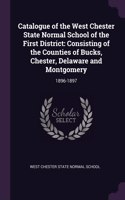 Catalogue of the West Chester State Normal School of the First District: Consisting of the Counties of Bucks, Chester, Delaware and Montgomery

1896-1897

Scholar SELECT

WEST CHESTER STATE NORMAL SCHOOL